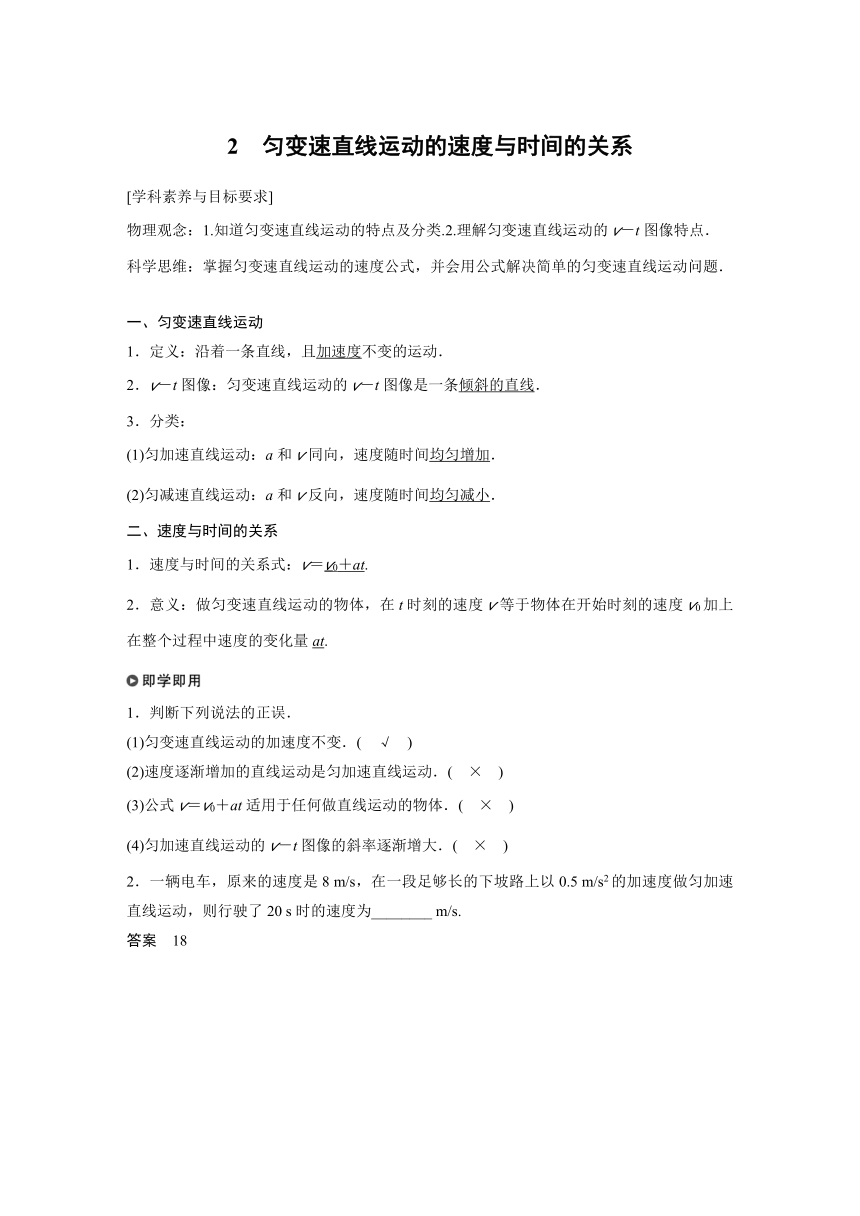 2 匀变速直线运动的速度与时间的关系

[学科素养与目标要求]

物理观念：1.知道匀变速直线运动的特点及分类.2.理解匀变速直线运动的 $v-t$ 图像特点.

科学思维：掌握匀变速直线运动的速度公式，并会用公式解决简单的匀变速直线运动问题.

一、匀变速直线运动

1．定义：沿着一条直线，且加速度不变的运动.

2．$v-t$ 图像：匀变速直线运动的 $v-t$ 图像是一条倾斜的直线.

3．分类：

(1)匀加速直线运动：$a$ 和 $v$ 同向，速度随时间均匀增加.

(2)匀减速直线运动：$a$ 和 $v$ 反向，速度随时间均匀减小.

二、速度与时间的关系

1．速度与时间的关系式：$v=v_0+at$.

2．意义：做匀变速直线运动的物体，在 $t$ 时刻的速度 $v$ 等于物体在开始时刻的速度 $v_0$ 加上在整个过程中速度的变化量 $at$.

即学即用

1．判断下列说法的正误.

(1)匀变速直线运动的加速度不变.( √ )

(2)速度逐渐增加的直线运动是匀加速直线运动.( × )

(3)公式 $v=v_0+at$ 适用于任何做直线运动的物体.( × )

(4)匀加速直线运动的 $v-t$ 图像的斜率逐渐增大.( × )

2．一辆电车，原来的速度是 8 m/s，在一段足够长的下坡路上以 0.5 m/s$^2$ 的加速度做匀加速直线运动，则行驶了 20 s 时的速度为________ m/s.

答案 18